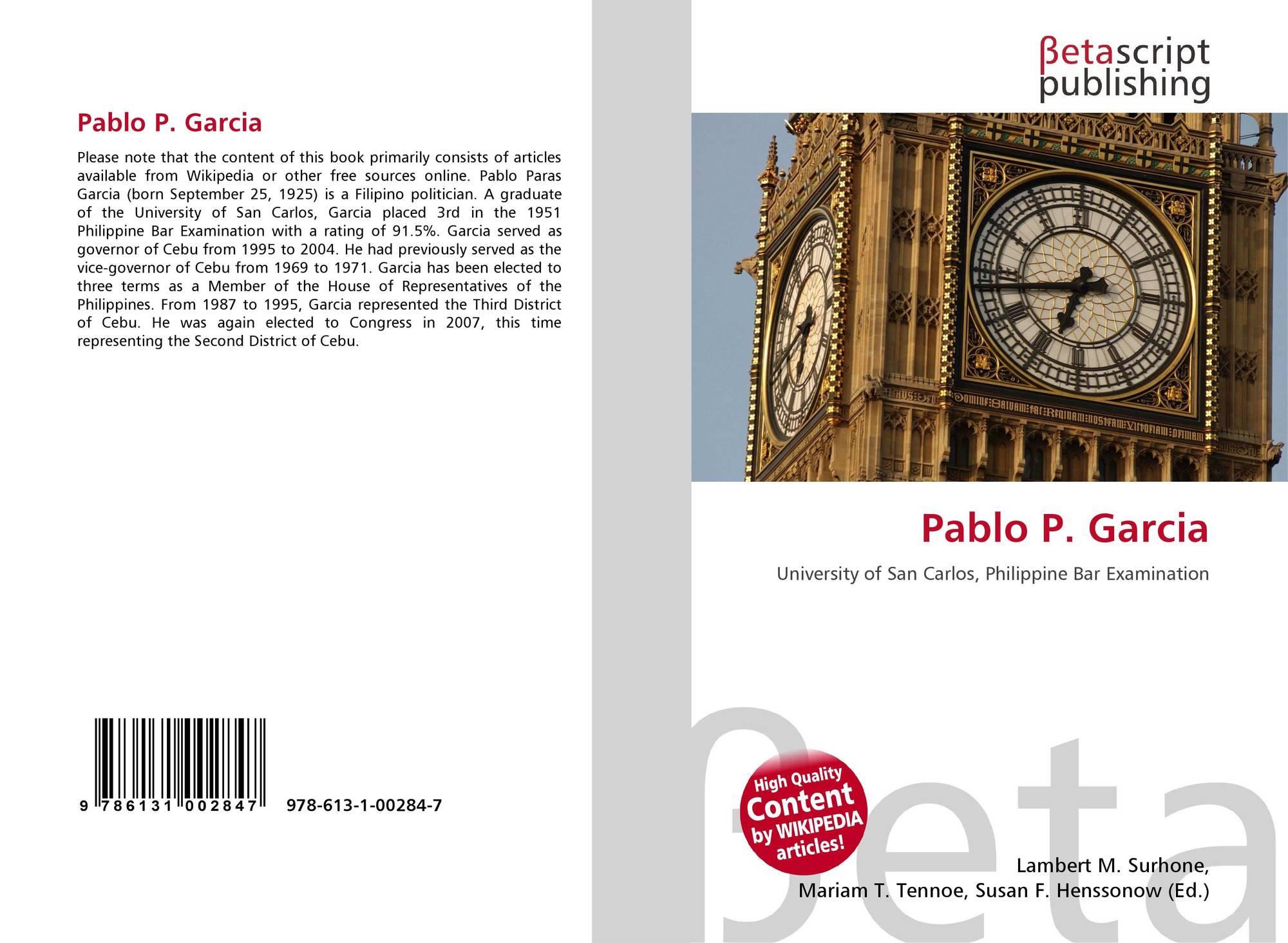 Pablo P. Garcia

Please note that the content of this book primarily consists of articles available from Wikipedia or other free sources online. Pablo Paras Garcia (born September 25, 1925) is a Filipino politician. A graduate of the University of San Carlos, Garcia placed 3rd in the 1951 Philippine Bar Examination with a rating of 91.5%. Garcia served as governor of Cebu from 1995 to 2004. He had previously served as the vice-governor of Cebu from 1969 to 1971. Garcia has been elected to three terms as a Member of the House of Representatives of the Philippines. From 1987 to 1995, Garcia represented the Third District of Cebu. He was again elected to Congress in 2007, this time representing the Second District of Cebu.

9 786131 002847 978-613-1-00284-7

βetascript
publishing

Pablo P. Garcia

University of San Carlos, Philippine Bar Examination

High Quality
Content
by WIKIPEDIA
articles!

Lambert M. Surhone,
Mariam T. Tennoe, Susan F. Henssonow (Ed.)

βeta